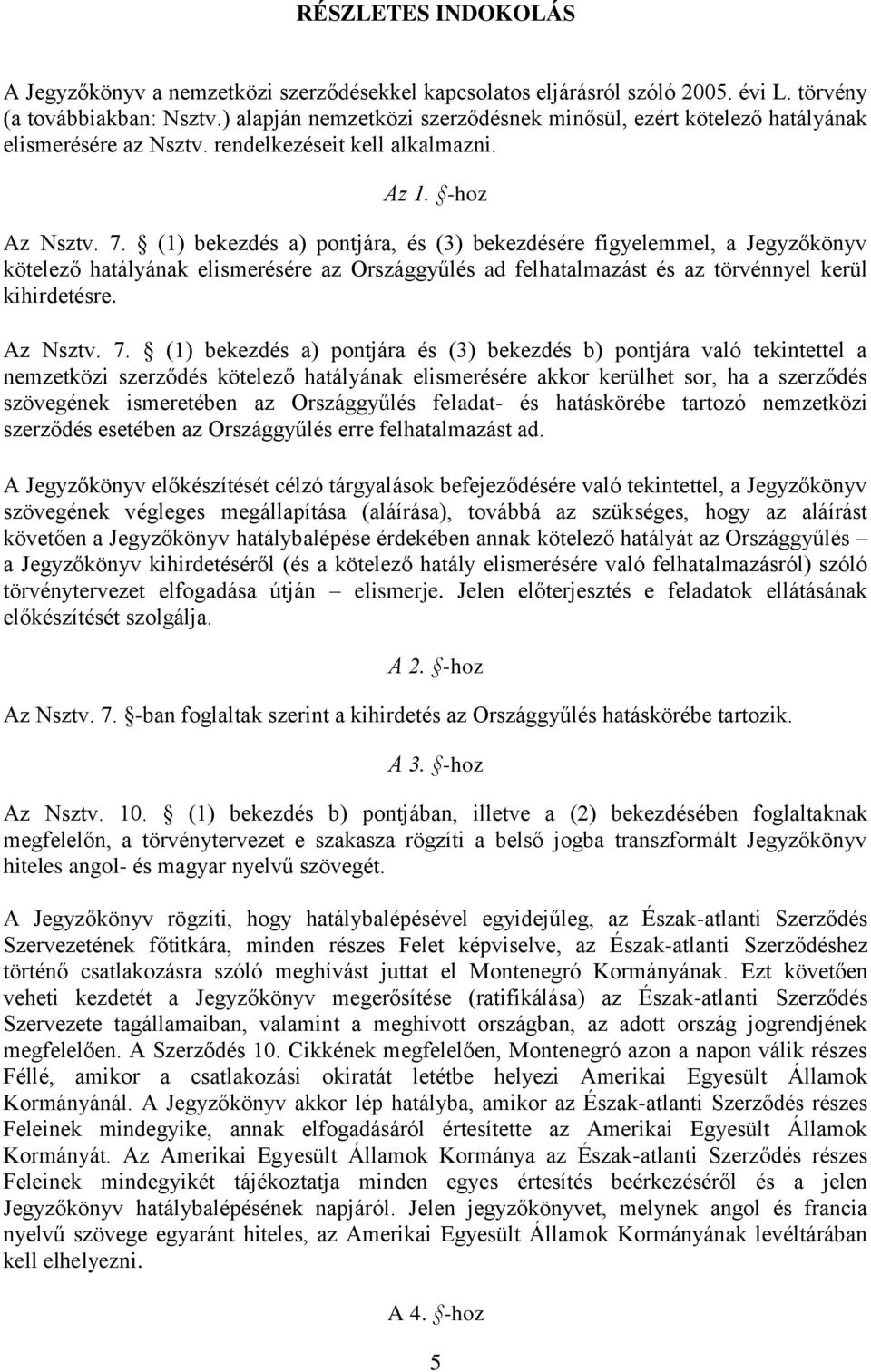 RÉSZLETES INDOKOLÁS

A Jegyzőkönyv a nemzetközi szerződésekkel kapcsolatos eljárásról szóló 2005. évi L. törvény (a továbbiakban: Nsztv.) alapján nemzetközi szerződésnek minősül, ezért kötelező hatályának elismerésére az Nsztv. rendelkezéseit kell alkalmazni.

Az 1. §-hoz

Az Nsztv. 7. § (1) bekezdés a) pontjára, és (3) bekezdésére figyelemmel, a Jegyzőkönyv kötelező hatályának elismerésére az Országgyűlés ad felhatalmazást és az törvénnyel kerül kihirdetésre.

Az Nsztv. 7. § (1) bekezdés a) pontjára és (3) bekezdés b) pontjára való tekintettel a nemzetközi szerződés kötelező hatályának elismerésére akkor kerülhet sor, ha a szerződés szövegének ismeretében az Országgyűlés feladat- és hatáskörébe tartozó nemzetközi szerződés esetében az Országgyűlés erre felhatalmazást ad.

A Jegyzőkönyv előkészítését célzó tárgyalások befejeződésére való tekintettel, a Jegyzőkönyv szövegének végleges megállapítása (aláírása), továbbá az szükséges, hogy az aláírást követően a Jegyzőkönyv hatálybalépése érdekében annak kötelező hatályát az Országgyűlés – a Jegyzőkönyv kihirdetéséről (és a kötelező hatály elismerésére való felhatalmazásról) szóló törvénytervezet elfogadása útján – elismerje. Jelen előterjesztés e feladatok ellátásának előkészítését szolgálja.

A 2. §-hoz

Az Nsztv. 7. §-ban foglaltak szerint a kihirdetés az Országgyűlés hatáskörébe tartozik.

A 3. §-hoz

Az Nsztv. 10. § (1) bekezdés b) pontjában, illetve a (2) bekezdésében foglaltaknak megfelelőn, a törvénytervezet e szakasza rögzíti a belső jogba transzformált Jegyzőkönyv hiteles angol- és magyar nyelvű szövegét.

A Jegyzőkönyv rögzíti, hogy hatálybalépésével egyidejűleg, az Észak-atlanti Szerződés Szervezetének főtitkára, minden részes Felet képviselve, az Észak-atlanti Szerződéshez történő csatlakozásra szóló meghívást juttat el Montenegró Kormányának. Ezt követően veheti kezdetét a Jegyzőkönyv megerősítése (ratifikálása) az Észak-atlanti Szerződés Szervezete tagállamaiban, valamint a meghívott országban, az adott ország jogrendjének megfelelően. A Szerződés 10. Cikkének megfelelően, Montenegró azon a napon válik részes Féllé, amikor a csatlakozási okiratát letétbe helyezi Amerikai Egyesült Államok Kormányánál. A Jegyzőkönyv akkor lép hatályba, amikor az Észak-atlanti Szerződés részes Feleinek mindegyike, annak elfogadásáról értesítette az Amerikai Egyesült Államok Kormányát. Az Amerikai Egyesült Államok Kormánya az Észak-atlanti Szerződés részes Feleinek mindegyikét tájékoztatja minden egyes értesítés beérkezéséről és a jelen Jegyzőkönyv hatálybalépésének napjáról. Jelen jegyzőkönyvet, melynek angol és francia nyelvű szövege egyaránt hiteles, az Amerikai Egyesült Államok Kormányának levéltárában kell elhelyezni.

A 4. §-hoz

5